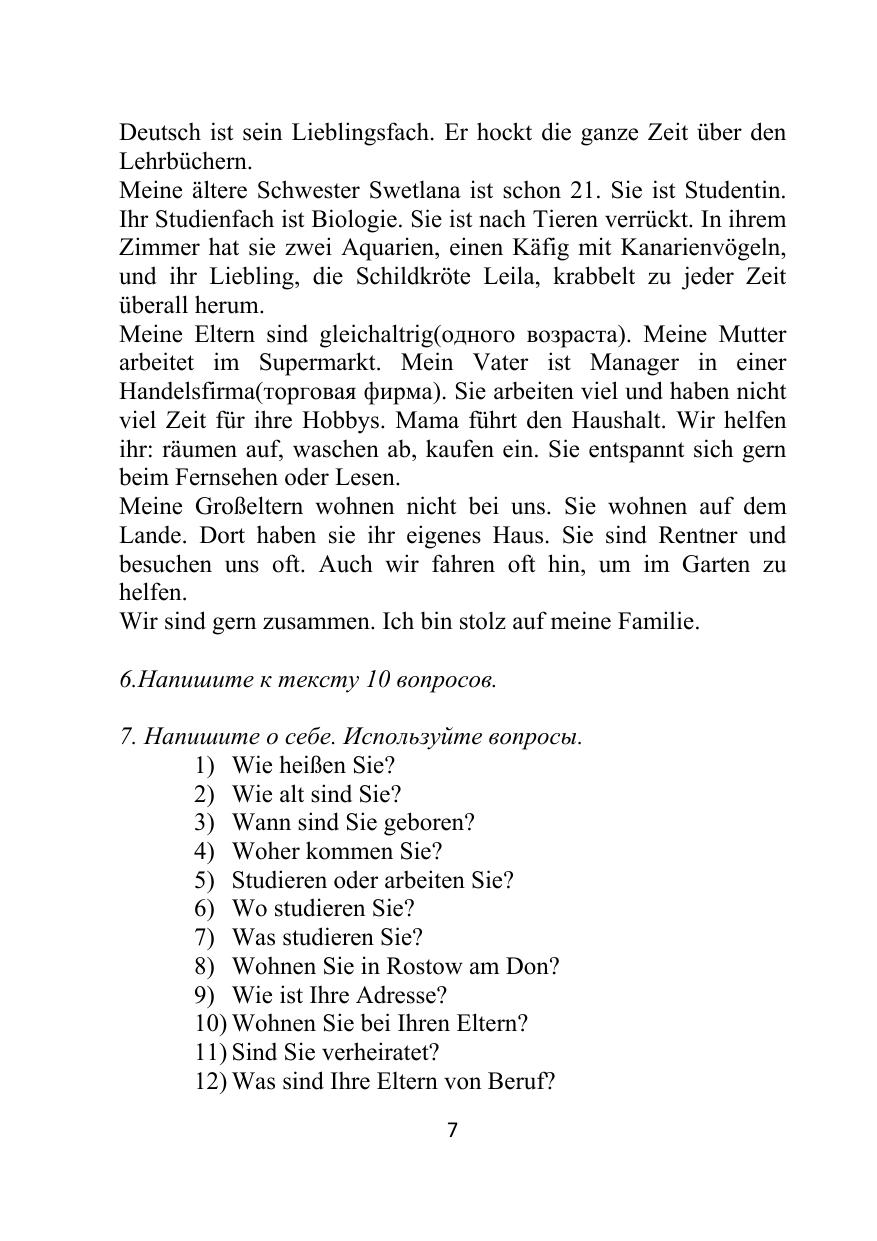 Deutsch ist sein Lieblingsfach. Er hockt die ganze Zeit über den Lehrbüchern.
Meine ältere Schwester Swetlana ist schon 21. Sie ist Studentin. Ihr Studienfach ist Biologie. Sie ist nach Tieren verrückt. In ihrem Zimmer hat sie zwei Aquarien, einen Käfig mit Kanarienvögeln, und ihr Liebling, die Schildkröte Leila, krabbelt zu jeder Zeit überall herum.
Meine Eltern sind gleichaltrig(одного возраста). Meine Mutter arbeitet im Supermarkt. Mein Vater ist Manager in einer Handelsfirma(торговая фирма). Sie arbeiten viel und haben nicht viel Zeit für ihre Hobbys. Mama führt den Haushalt. Wir helfen ihr: räumen auf, waschen ab, kaufen ein. Sie entspannt sich gern beim Fernsehen oder Lesen.
Meine Großeltern wohnen nicht bei uns. Sie wohnen auf dem Lande. Dort haben sie ihr eigenes Haus. Sie sind Rentner und besuchen uns oft. Auch wir fahren oft hin, um im Garten zu helfen.
Wir sind gern zusammen. Ich bin stolz auf meine Familie.

6.Напишите к тексту 10 вопросов.

7. Напишите о себе. Используйте вопросы.
1) Wie heißen Sie?
2) Wie alt sind Sie?
3) Wann sind Sie geboren?
4) Woher kommen Sie?
5) Studieren oder arbeiten Sie?
6) Wo studieren Sie?
7) Was studieren Sie?
8) Wohnen Sie in Rostow am Don?
9) Wie ist Ihre Adresse?
10) Wohnen Sie bei Ihren Eltern?
11) Sind Sie verheiratet?
12) Was sind Ihre Eltern von Beruf?

7